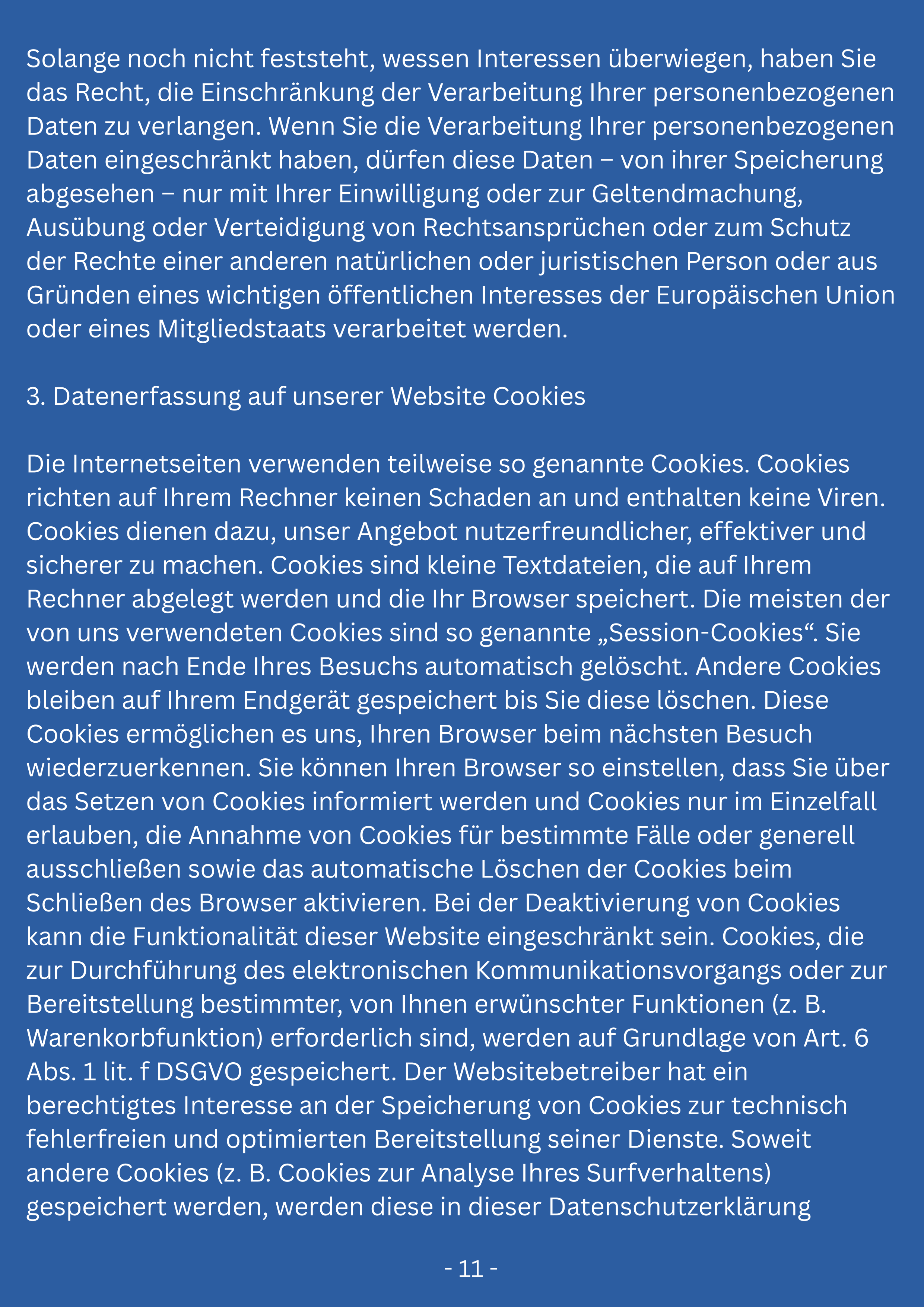 Solange noch nicht feststeht, wessen Interessen überwiegen, haben Sie das Recht, die Einschränkung der Verarbeitung Ihrer personenbezogenen Daten zu verlangen. Wenn Sie die Verarbeitung Ihrer personenbezogenen Daten eingeschränkt haben, dürfen diese Daten – von ihrer Speicherung abgesehen – nur mit Ihrer Einwilligung oder zur Geltendmachung, Ausübung oder Verteidigung von Rechtsansprüchen oder zum Schutz der Rechte einer anderen natürlichen oder juristischen Person oder aus Gründen eines wichtigen öffentlichen Interesses der Europäischen Union oder eines Mitgliedstaats verarbeitet werden.

3. Datenerfassung auf unserer Website Cookies

Die Internetseiten verwenden teilweise so genannte Cookies. Cookies richten auf Ihrem Rechner keinen Schaden an und enthalten keine Viren. Cookies dienen dazu, unser Angebot nutzerfreundlicher, effektiver und sicherer zu machen. Cookies sind kleine Textdateien, die auf Ihrem Rechner abgelegt werden und die Ihr Browser speichert. Die meisten der von uns verwendeten Cookies sind so genannte „Session-Cookies“. Sie werden nach Ende Ihres Besuchs automatisch gelöscht. Andere Cookies bleiben auf Ihrem Endgerät gespeichert bis Sie diese löschen. Diese Cookies ermöglichen es uns, Ihren Browser beim nächsten Besuch wiederzuerkennen. Sie können Ihren Browser so einstellen, dass Sie über das Setzen von Cookies informiert werden und Cookies nur im Einzelfall erlauben, die Annahme von Cookies für bestimmte Fälle oder generell ausschließen sowie das automatische Löschen der Cookies beim Schließen des Browser aktivieren. Bei der Deaktivierung von Cookies kann die Funktionalität dieser Website eingeschränkt sein. Cookies, die zur Durchführung des elektronischen Kommunikationsvorgangs oder zur Bereitstellung bestimmter, von Ihnen erwünschter Funktionen (z. B. Warenkorbfunktion) erforderlich sind, werden auf Grundlage von Art. 6 Abs. 1 lit. f DSGVO gespeichert. Der Websitebetreiber hat ein berechtigtes Interesse an der Speicherung von Cookies zur technisch fehlerfreien und optimierten Bereitstellung seiner Dienste. Soweit andere Cookies (z. B. Cookies zur Analyse Ihres Surfverhaltens) gespeichert werden, werden diese in dieser Datenschutzerklärung

- 11 -